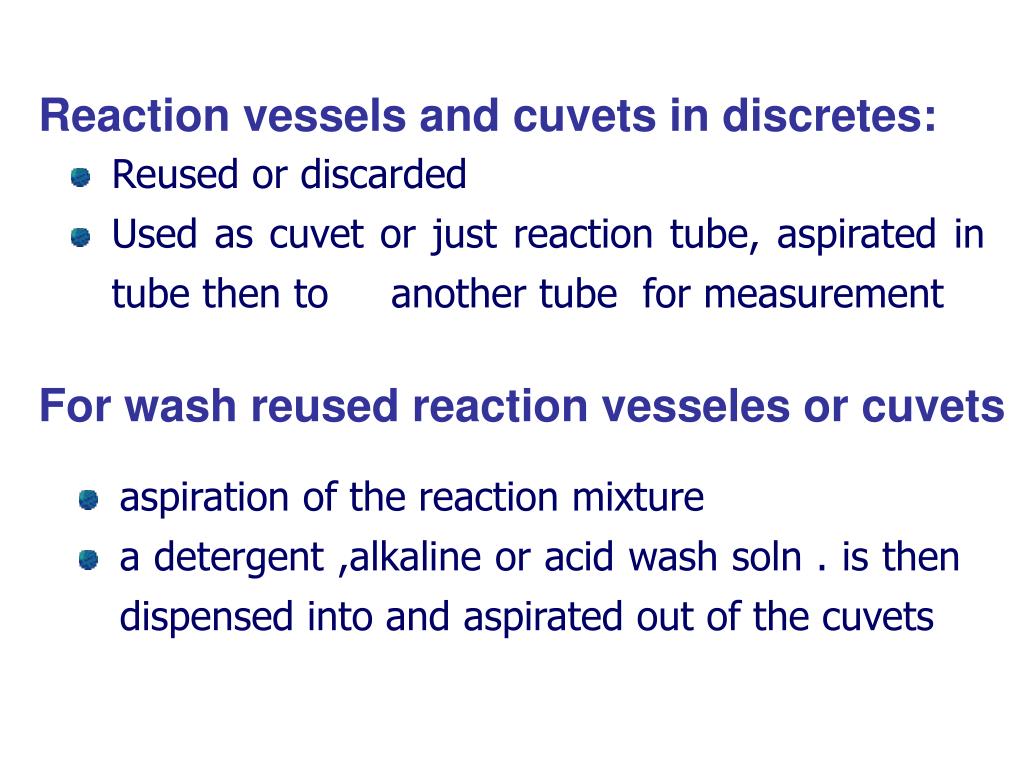 Reaction vessels and cuvets in discretes:

Reused or discarded

Used as cuvet or just reaction tube, aspirated in tube then to another tube for measurement

For wash reused reaction vesseles or cuvets

aspiration of the reaction mixture

a detergent ,alkaline or acid wash soln . is then dispensed into and aspirated out of the cuvets